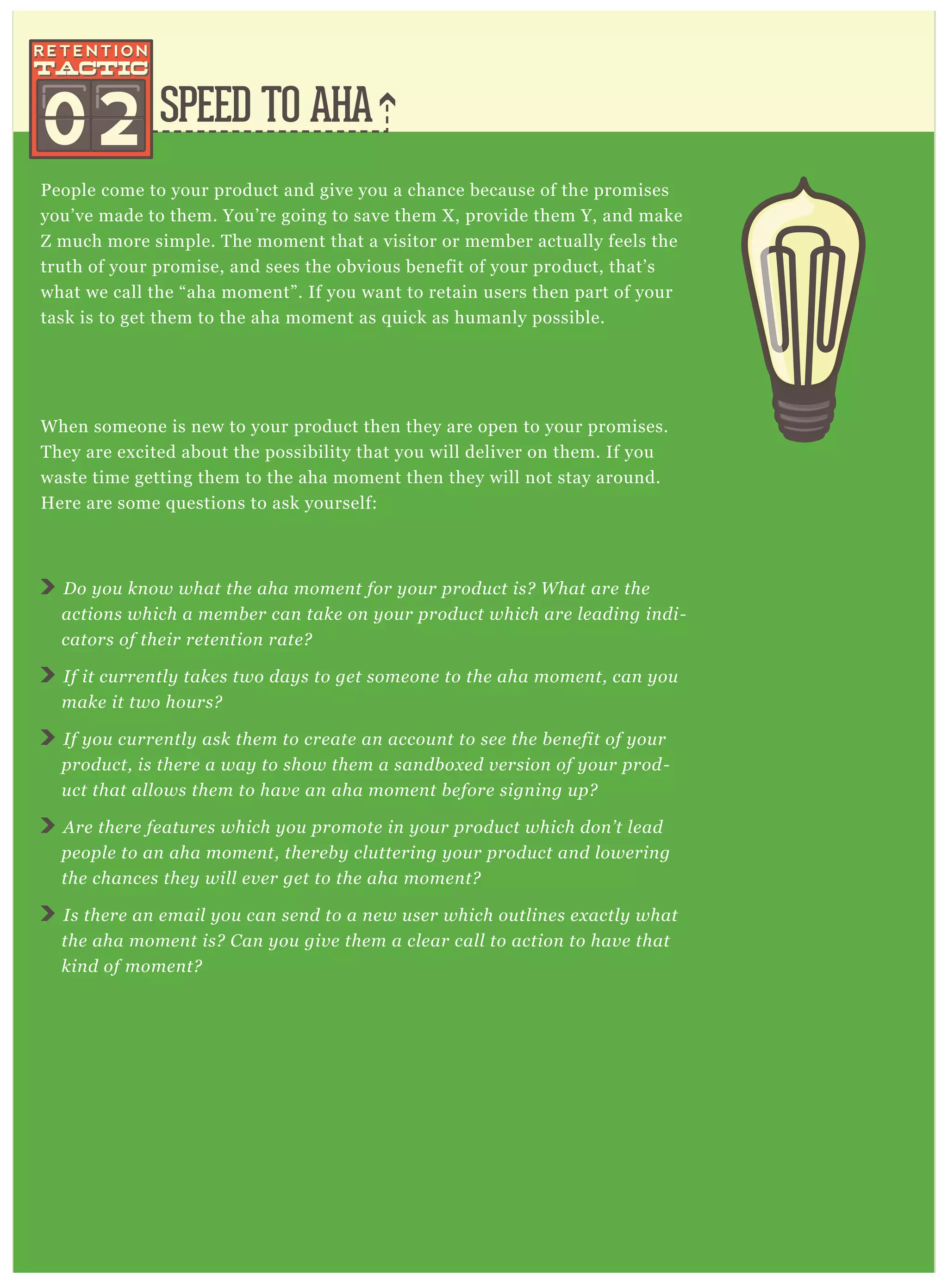 RETENTION TACTIC 02

SPEED TO AHA

People come to your product and give you a chance because of the promises you've made to them. You're going to save them X, provide them Y, and make Z much more simple. The moment that a visitor or member actually feels the truth of your promise, and sees the obvious benefit of your product, that's what we call the "aha moment". If you want to retain users then part of your task is to get them to the aha moment as quick as humanly possible.

When someone is new to your product then they are open to your promises. They are excited about the possibility that you will deliver on them. If you waste time getting them to the aha moment then they will not stay around. Here are some questions to ask yourself:

Do you know what the aha moment for your product is? What are the actions which a member can take on your product which are leading indicators of their retention rate?

If it currently takes two days to get someone to the aha moment, can you make it two hours?

If you currently ask them to create an account to see the benefit of your product, is there a way to show them a sandboxed version of your product that allows them to have an aha moment before signing up?

Are there features which you promote in your product which don't lead people to an aha moment, thereby cluttering your product and lowering the chances they will ever get to the aha moment?

Is there an email you can send to a new user which outlines exactly what the aha moment is? Can you give them a clear call to action to have that kind of moment?